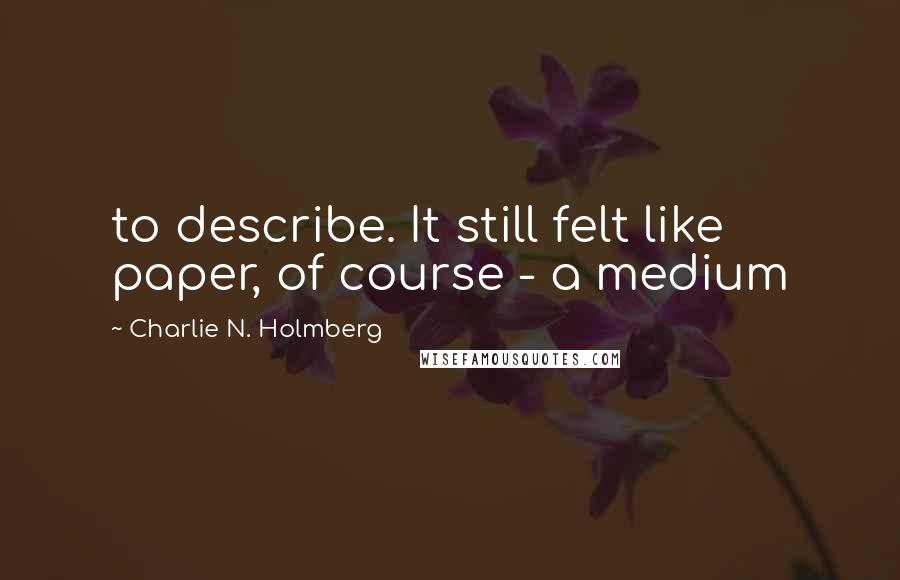 to describe. It still felt like paper, of course - a medium

~ Charlie N. Holmberg

WISEFAMOUSQUOTES.COM